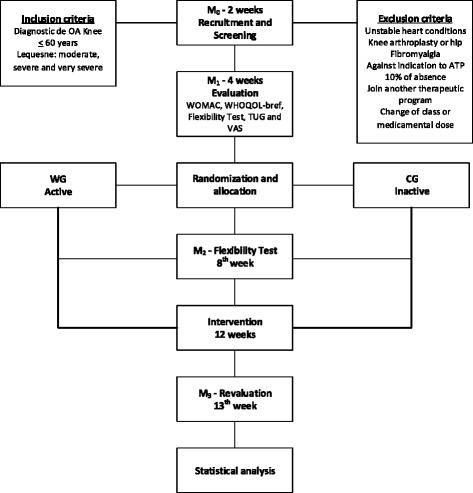 Inclusion criteria
Diagnostic de OA Knee
$\leq$ 60 years
Lequesne: moderate, severe and very severe

$M_0$ - 2 weeks
Recruitment and Screening

Exclusion criteria
Unstable heart conditions
Knee arthroplasty or hip
Fibromyalgia
Against indication to ATP
10% of absence
Join another therapeutic program
Change of class or medicamental dose

$M_1$ - 4 weeks
Evaluation
WOMAC, WHOQOL-bref, Flexibility Test, TUG and VAS

WG
Active

Randomization and allocation

CG
Inactive

$M_2$ - Flexibility Test
$8^{th}$ week

Intervention
12 weeks

$M_3$ - Revaluation
$13^{th}$ week

Statistical analysis